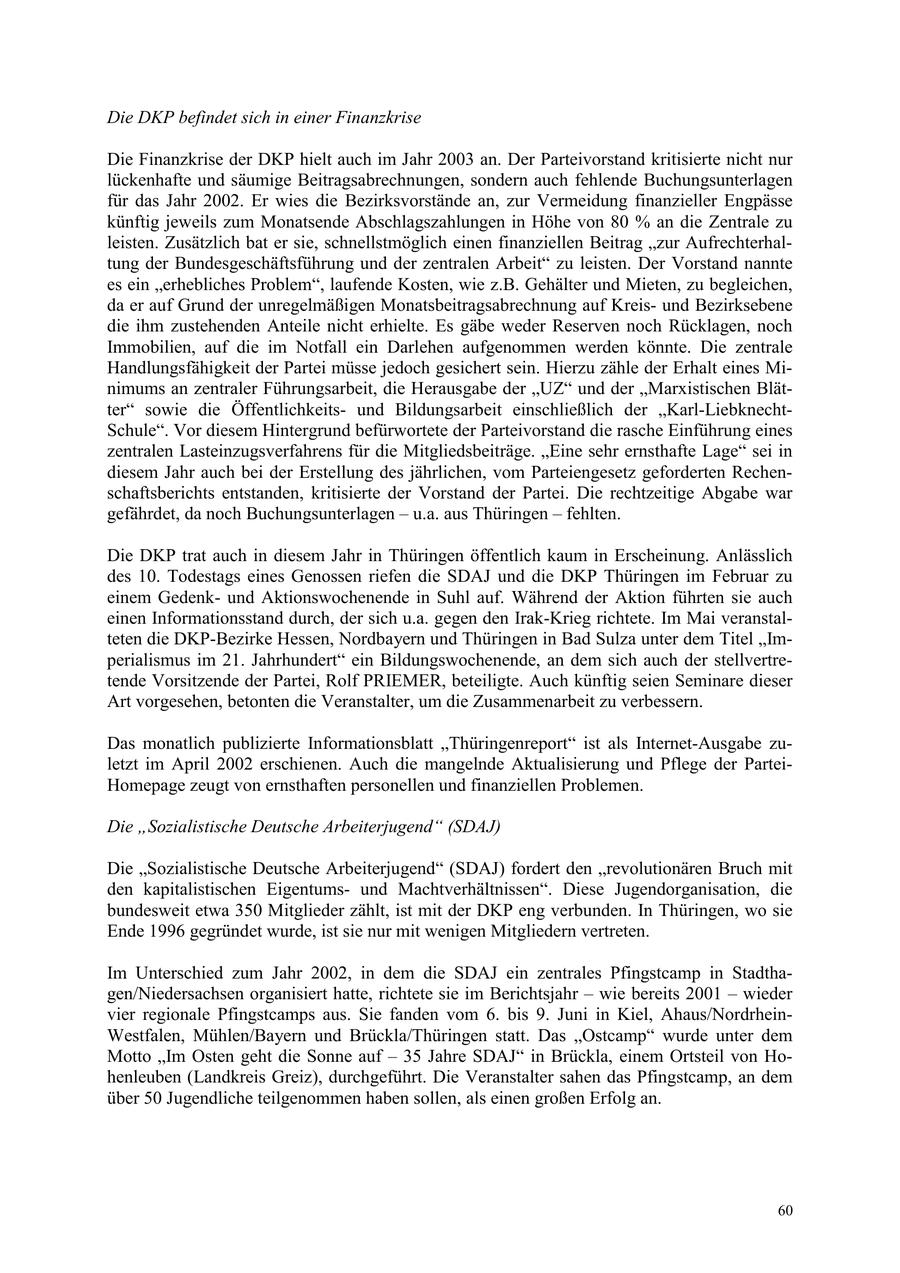 Die DKP befindet sich in einer Finanzkrise

Die Finanzkrise der DKP hielt auch im Jahr 2003 an. Der Parteivorstand kritisierte nicht nur lückenhafte und säumige Beitragsabrechnungen, sondern auch fehlende Buchungsunterlagen für das Jahr 2002. Er wies die Bezirksvorstände an, zur Vermeidung finanzieller Engpässe künftig jeweils zum Monatsende Abschlagszahlungen in Höhe von 80 % an die Zentrale zu leisten. Zusätzlich bat er sie, schnellstmöglich einen finanziellen Beitrag „zur Aufrechterhaltung der Bundesgeschäftsführung und der zentralen Arbeit“ zu leisten. Der Vorstand nannte es ein „erhebliches Problem“, laufende Kosten, wie z.B. Gehälter und Mieten, zu begleichen, da er auf Grund der unregelmäßigen Monatsbeitragsabrechnung auf Kreis- und Bezirksebene die ihm zustehenden Anteile nicht erhielte. Es gäbe weder Reserven noch Rücklagen, noch Immobilien, auf die im Notfall ein Darlehen aufgenommen werden könnte. Die zentrale Handlungsfähigkeit der Partei müsse jedoch gesichert sein. Hierzu zähle der Erhalt eines Minimums an zentraler Führungsarbeit, die Herausgabe der „UZ“ und der „Marxistischen Blätter“ sowie die Öffentlichkeits- und Bildungsarbeit einschließlich der „Karl-Liebknecht-Schule“. Vor diesem Hintergrund befürwortete der Parteivorstand die rasche Einführung eines zentralen Lasteinzugsverfahrens für die Mitgliedsbeiträge. „Eine sehr ernsthafte Lage“ sei in diesem Jahr auch bei der Erstellung des jährlichen, vom Parteiengesetz geforderten Rechenschaftsberichts entstanden, kritisierte der Vorstand der Partei. Die rechtzeitige Abgabe war gefährdet, da noch Buchungsunterlagen – u.a. aus Thüringen – fehlten.

Die DKP trat auch in diesem Jahr in Thüringen öffentlich kaum in Erscheinung. Anlässlich des 10. Todestags eines Genossen riefen die SDAJ und die DKP Thüringen im Februar zu einem Gedenk- und Aktionswochenende in Suhl auf. Während der Aktion führten sie auch einen Informationsstand durch, der sich u.a. gegen den Irak-Krieg richtete. Im Mai veranstalteten die DKP-Bezirke Hessen, Nordbayern und Thüringen in Bad Sulza unter dem Titel „Imperialismus im 21. Jahrhundert“ ein Bildungswochenende, an dem sich auch der stellvertretende Vorsitzende der Partei, Rolf PRIEMER, beteiligte. Auch künftig seien Seminare dieser Art vorgesehen, betonten die Veranstalter, um die Zusammenarbeit zu verbessern.

Das monatlich publizierte Informationsblatt „Thüringenreport“ ist als Internet-Ausgabe zuletzt im April 2002 erschienen. Auch die mangelnde Aktualisierung und Pflege der Partei-Homepage zeugt von ernsthaften personellen und finanziellen Problemen.

Die „Sozialistische Deutsche Arbeiterjugend“ (SDAJ)

Die „Sozialistische Deutsche Arbeiterjugend“ (SDAJ) fordert den „revolutionären Bruch mit den kapitalistischen Eigentums- und Machtverhältnissen“. Diese Jugendorganisation, die bundesweit etwa 350 Mitglieder zählt, ist mit der DKP eng verbunden. In Thüringen, wo sie Ende 1996 gegründet wurde, ist sie nur mit wenigen Mitgliedern vertreten.

Im Unterschied zum Jahr 2002, in dem die SDAJ ein zentrales Pfingstcamp in Stadthagen/Niedersachsen organisiert hatte, richtete sie im Berichtsjahr – wie bereits 2001 – wieder vier regionale Pfingstcamps aus. Sie fanden vom 6. bis 9. Juni in Kiel, Ahaus/Nordrhein-Westfalen, Mühlen/Bayern und Brückla/Thüringen statt. Das „Ostcamp“ wurde unter dem Motto „Im Osten geht die Sonne auf – 35 Jahre SDAJ“ in Brückla, einem Ortsteil von Hohenleuben (Landkreis Greiz), durchgeführt. Die Veranstalter sahen das Pfingstcamp, an dem über 50 Jugendliche teilgenommen haben sollen, als einen großen Erfolg an.

60